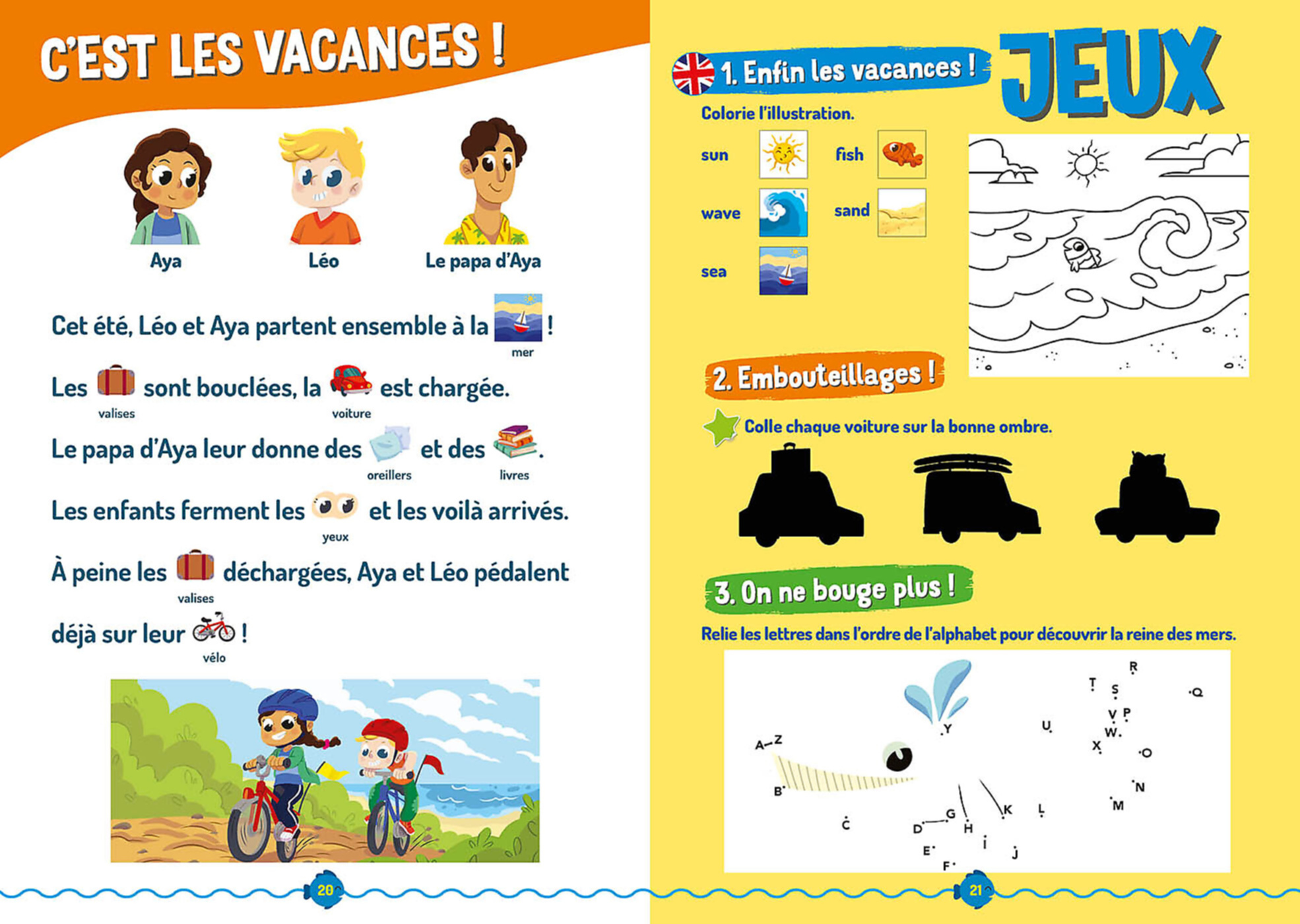 C'EST LES VACANCES !

Aya
Léo
Le papa d'Aya

Cet été, Léo et Aya partent ensemble à la mer !

Les valises sont bouclées, la voiture est chargée.

Le papa d'Aya leur donne des oreillers et des livres.

Les enfants ferment les yeux et les voilà arrivés.

À peine les valises déchargées, Aya et Léo pédalent

déjà sur leur vélo !

20

JEUX

1. Enfin les vacances !

Colorie l'illustration.

sun
fish
wave
sand
sea

2. Embouteillages !

Colle chaque voiture sur la bonne ombre.

3. On ne bouge plus !

Relie les lettres dans l'ordre de l'alphabet pour découvrir la reine des mers.

A Z B C D E F G H I J K L M N O P Q R S T U V W X Y

21